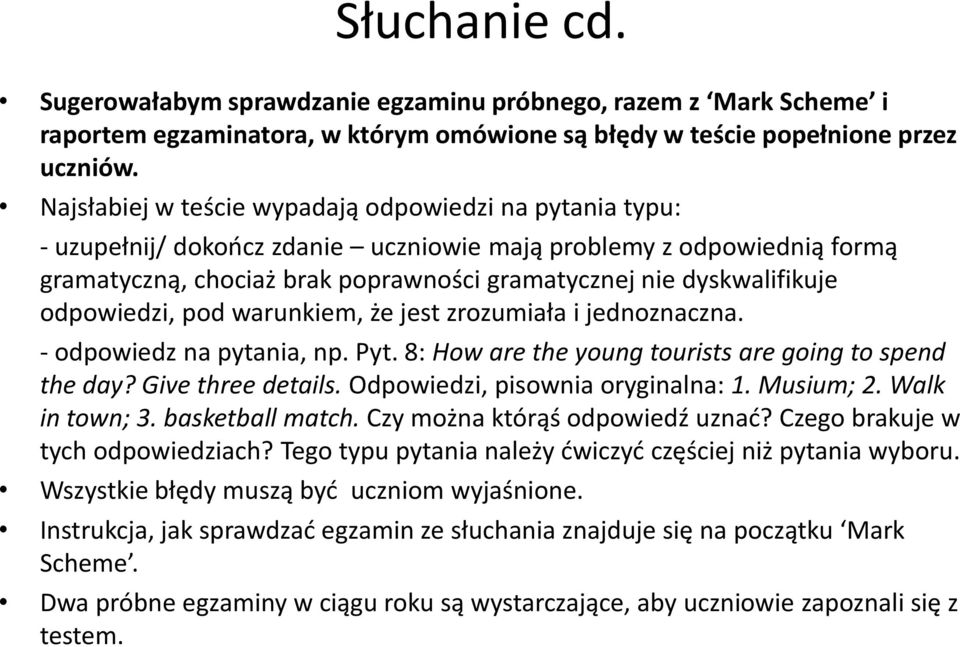 Słuchanie cd.

• Sugerowałabym sprawdzanie egzaminu próbnego, razem z ‘Mark Scheme’ i raportem egzaminatora, w którym omówione są błędy w teście popełnione przez uczniów.

• Najsłabiej w teście wypadają odpowiedzi na pytania typu:

- uzupełnij/ dokończ zdanie – uczniowie mają problemy z odpowiednią formą gramatyczną, chociaż brak poprawności gramatycznej nie dyskwalifikuje odpowiedzi, pod warunkiem, że jest zrozumiała i jednoznaczna.

- odpowiedz na pytania, np. Pyt. 8: How are the young tourists are going to spend the day? Give three details. Odpowiedzi, pisownia oryginalna: 1. Musium; 2. Walk in town; 3. basketball match. Czy można którąś odpowiedź uznać? Czego brakuje w tych odpowiedziach? Tego typu pytania należy ćwiczyć częściej niż pytania wyboru.

• Wszystkie błędy muszą być uczniom wyjaśnione.

• Instrukcja, jak sprawdzać egzamin ze słuchania znajduje się na początku ‘Mark Scheme’.

• Dwa próbne egzaminy w ciągu roku są wystarczające, aby uczniowie zapoznali się z testem.